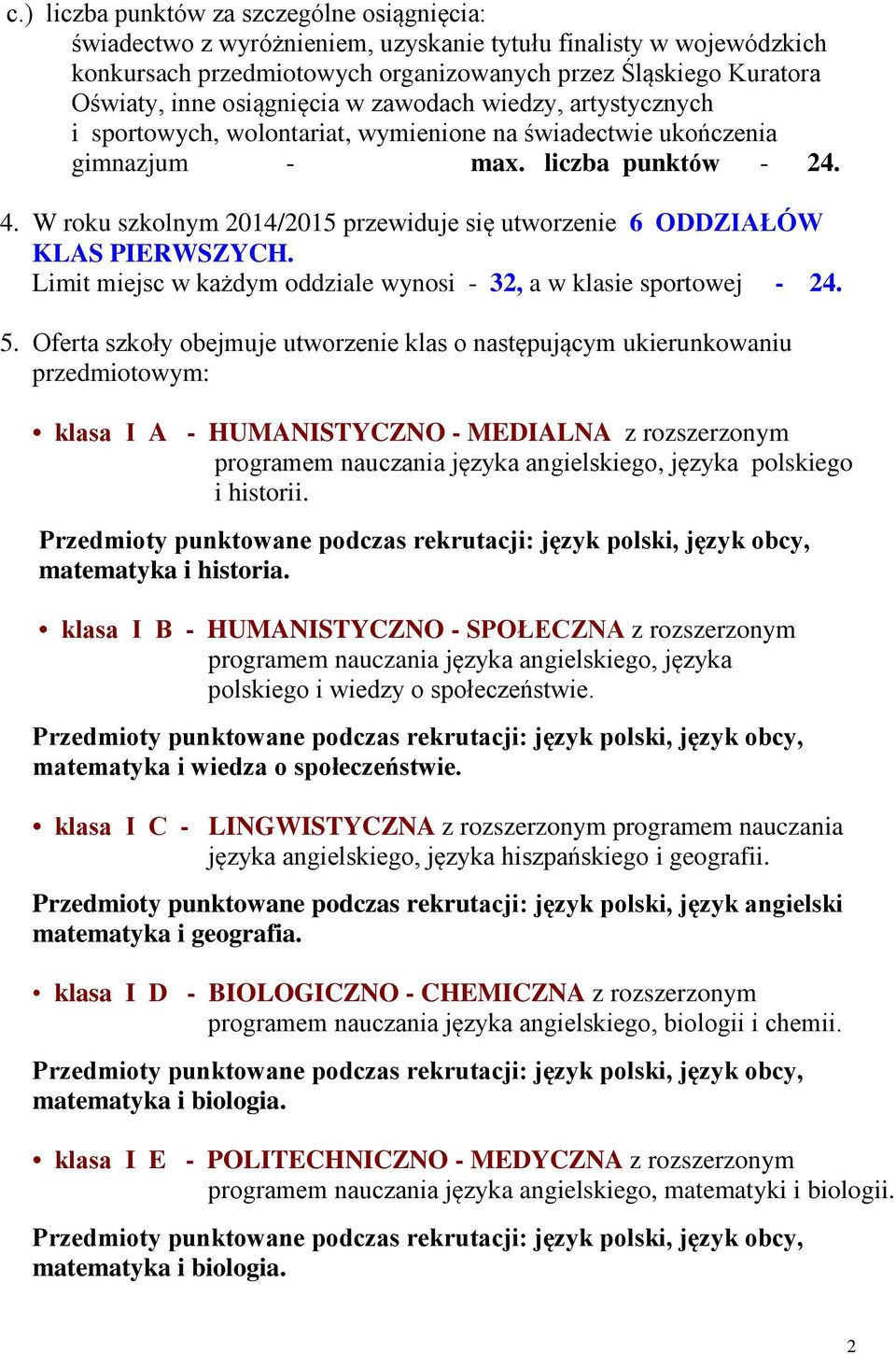 c.) liczba punktów za szczególne osiągnięcia:
świadectwo z wyróżnieniem, uzyskanie tytułu finalisty w wojewódzkich konkursach przedmiotowych organizowanych przez Śląskiego Kuratora Oświaty, inne osiągnięcia w zawodach wiedzy, artystycznych i sportowych, wolontariat, wymienione na świadectwie ukończenia gimnazjum - max. liczba punktów - 24.

4. W roku szkolnym 2014/2015 przewiduje się utworzenie 6 ODDZIAŁÓW KLAS PIERWSZYCH.
Limit miejsc w każdym oddziale wynosi - 32, a w klasie sportowej - 24.

5. Oferta szkoły obejmuje utworzenie klas o następującym ukierunkowaniu przedmiotowym:

• klasa I A - HUMANISTYCZNO - MEDIALNA z rozszerzonym programem nauczania języka angielskiego, języka polskiego i historii.

Przedmioty punktowane podczas rekrutacji: język polski, język obcy, matematyka i historia.

• klasa I B - HUMANISTYCZNO - SPOŁECZNA z rozszerzonym programem nauczania języka angielskiego, języka polskiego i wiedzy o społeczeństwie.

Przedmioty punktowane podczas rekrutacji: język polski, język obcy, matematyka i wiedza o społeczeństwie.

• klasa I C - LINGWISTYCZNA z rozszerzonym programem nauczania języka angielskiego, języka hiszpańskiego i geografii.

Przedmioty punktowane podczas rekrutacji: język polski, język angielski matematyka i geografia.

• klasa I D - BIOLOGICZNO - CHEMICZNA z rozszerzonym programem nauczania języka angielskiego, biologii i chemii.

Przedmioty punktowane podczas rekrutacji: język polski, język obcy, matematyka i biologia.

• klasa I E - POLITECHNICZNO - MEDYCZNA z rozszerzonym programem nauczania języka angielskiego, matematyki i biologii.

Przedmioty punktowane podczas rekrutacji: język polski, język obcy, matematyka i biologia.

2